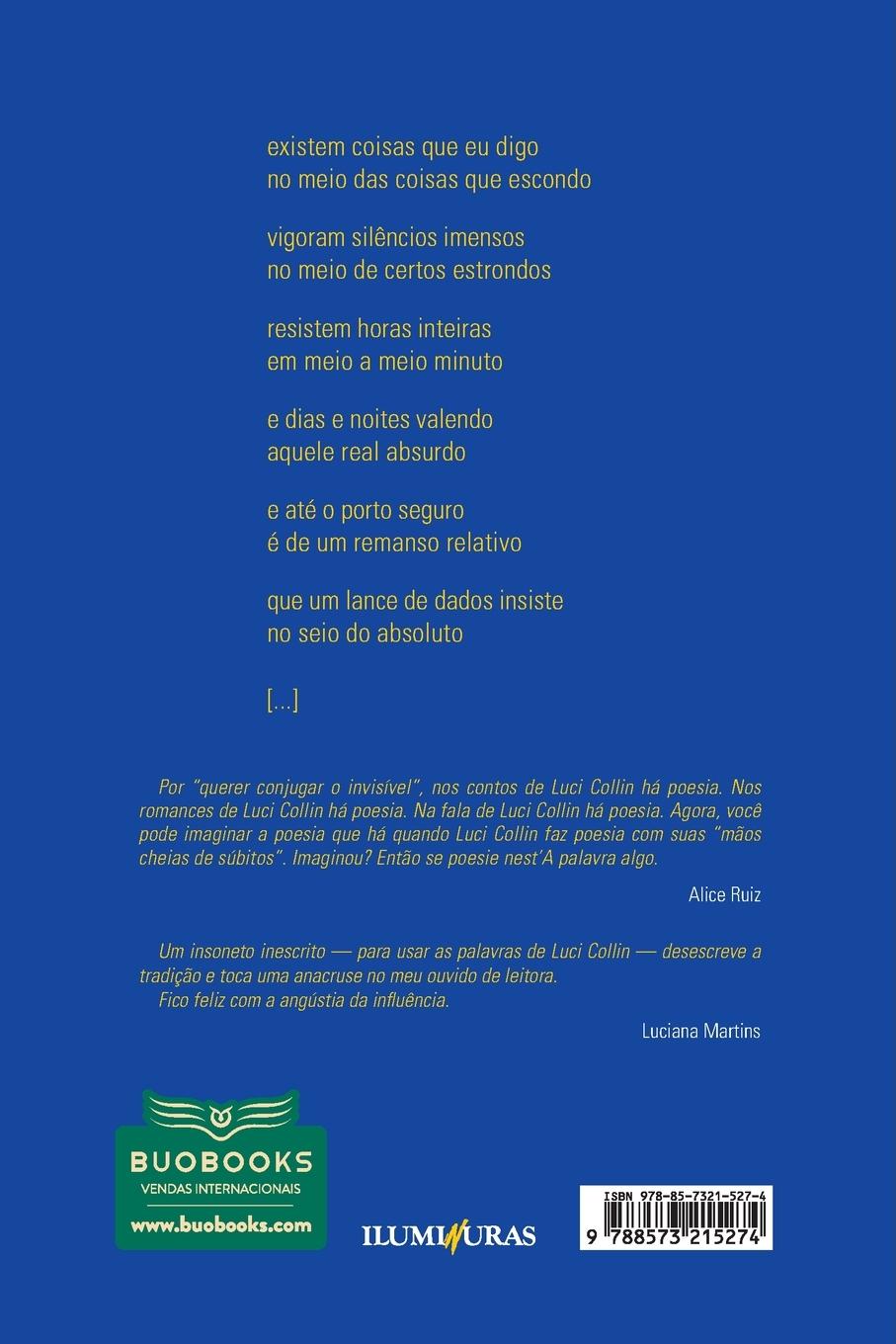 existem coisas que eu digo
no meio das coisas que escondo

vigoram silêncios imensos
no meio de certos estrondos

resistem horas inteiras
em meio a meio minuto

e dias e noites valendo
aquele real absurdo

e até o porto seguro
é de um remanso relativo

que um lance de dados insiste
no seio do absoluto

[...]

Por "querer conjugar o invisível", nos contos de Luci Collin há poesia. Nos romances de Luci Collin há poesia. Na fala de Luci Collin há poesia. Agora, você pode imaginar a poesia que há quando Luci Collin faz poesia com suas "mãos cheias de súbitos". Imaginou? Então se poesie nest'A palavra algo.

Alice Ruiz

Um insoneto inescrito — para usar as palavras de Luci Collin — desescreve a tradição e toca uma anacruse no meu ouvido de leitora.
Fico feliz com a angústia da influência.

Luciana Martins

BUOBOOKS
VENDAS INTERNACIONAIS
www.buobooks.com

ILUMINURAS

ISBN 978-85-7321-527-4
9 788573 215274